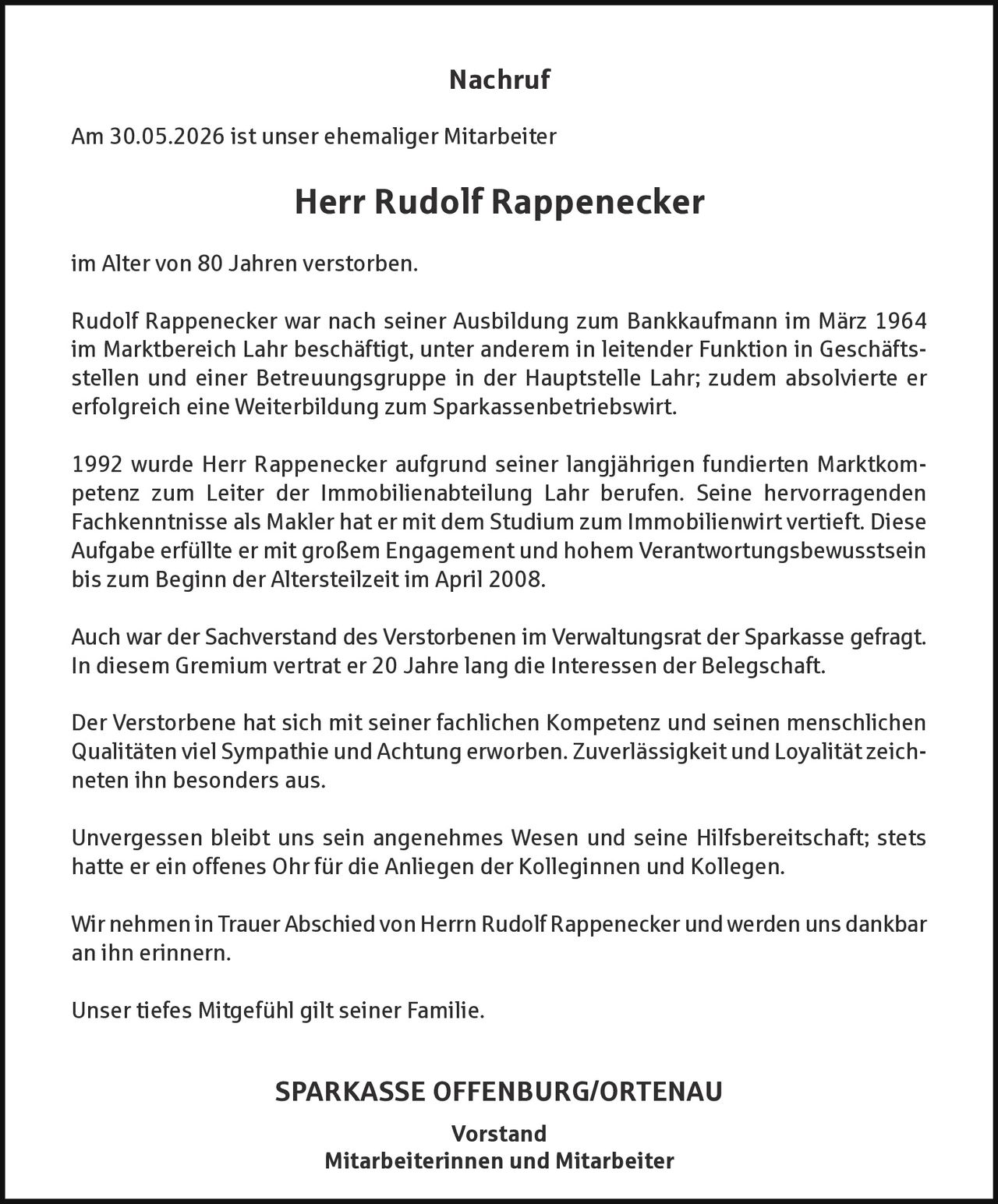 Nachruf

Am 30.05.2026 ist unser ehemaliger Mitarbeiter

Herr Rudolf Rappenecker

im Alter von 80 Jahren verstorben.

Rudolf Rappenecker war nach seiner Ausbildung zum Bankkaufmann im März 1964 im Marktbereich Lahr beschäftigt, unter anderem in leitender Funktion in Geschäftsstellen und einer Betreuungsgruppe in der Hauptstelle Lahr; zudem absolvierte er erfolgreich eine Weiterbildung zum Sparkassenbetriebswirt.

1992 wurde Herr Rappenecker aufgrund seiner langjährigen fundierten Marktkompetenz zum Leiter der Immobilienabteilung Lahr berufen. Seine hervorragenden Fachkenntnisse als Makler hat er mit dem Studium zum Immobilienwirt vertieft. Diese Aufgabe erfüllte er mit großem Engagement und hohem Verantwortungsbewusstsein bis zum Beginn der Altersteilzeit im April 2008.

Auch war der Sachverstand des Verstorbenen im Verwaltungsrat der Sparkasse gefragt. In diesem Gremium vertrat er 20 Jahre lang die Interessen der Belegschaft.

Der Verstorbene hat sich mit seiner fachlichen Kompetenz und seinen menschlichen Qualitäten viel Sympathie und Achtung erworben. Zuverlässigkeit und Loyalität zeichneten ihn besonders aus.

Unvergessen bleibt uns sein angenehmes Wesen und seine Hilfsbereitschaft; stets hatte er ein offenes Ohr für die Anliegen der Kolleginnen und Kollegen.

Wir nehmen in Trauer Abschied von Herrn Rudolf Rappenecker und werden uns dankbar an ihn erinnern.

Unser tiefes Mitgefühl gilt seiner Familie.

SPARKASSE OFFENBURG/ORTENAU

Vorstand
Mitarbeiterinnen und Mitarbeiter